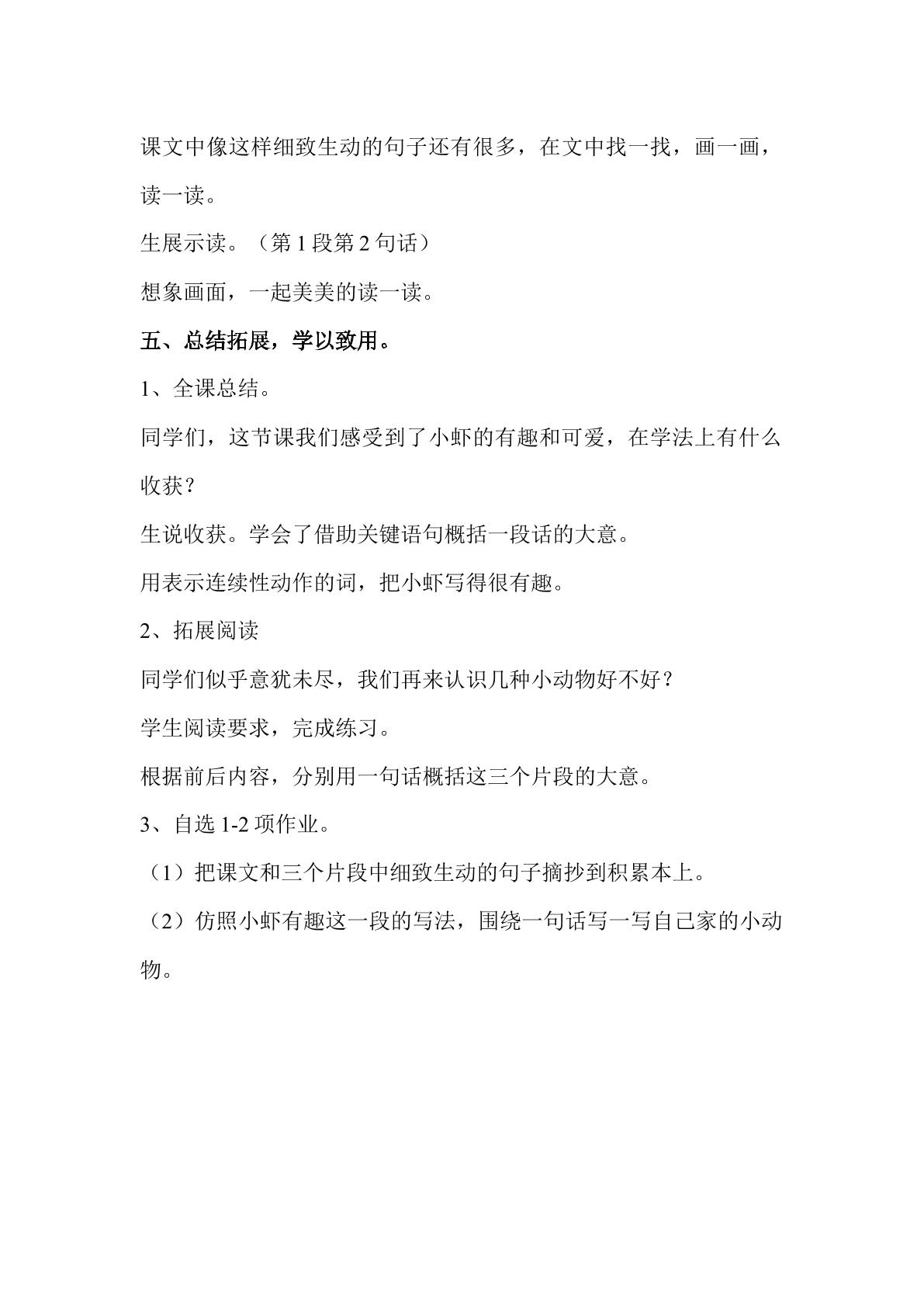 课文中像这样细致生动的句子还有很多，在文中找一找，画一画，读一读。

生展示读。（第1段第2句话）

想象画面，一起美美的读一读。

五、总结拓展，学以致用。

1、全课总结。

同学们，这节课我们感受到了小虾的有趣和可爱，在学法上有什么收获？

生说收获。学会了借助关键语句概括一段话的大意。

用表示连续性动作的词，把小虾写得很有趣。

2、拓展阅读

同学们似乎意犹未尽，我们再来认识几种小动物好不好？

学生阅读要求，完成练习。

根据前后内容，分别用一句话概括这三个片段的大意。

3、自选1-2项作业。

（1）把课文和三个片段中细致生动的句子摘抄到积累本上。

（2）仿照小虾有趣这一段的写法，围绕一句话写一写自己家的小动物。